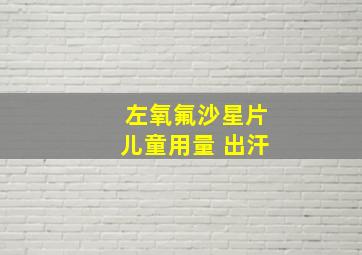 左氧氟沙星片
儿童用量 出汗